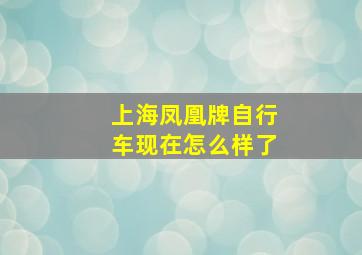 上海凤凰牌自行车现在怎么样了